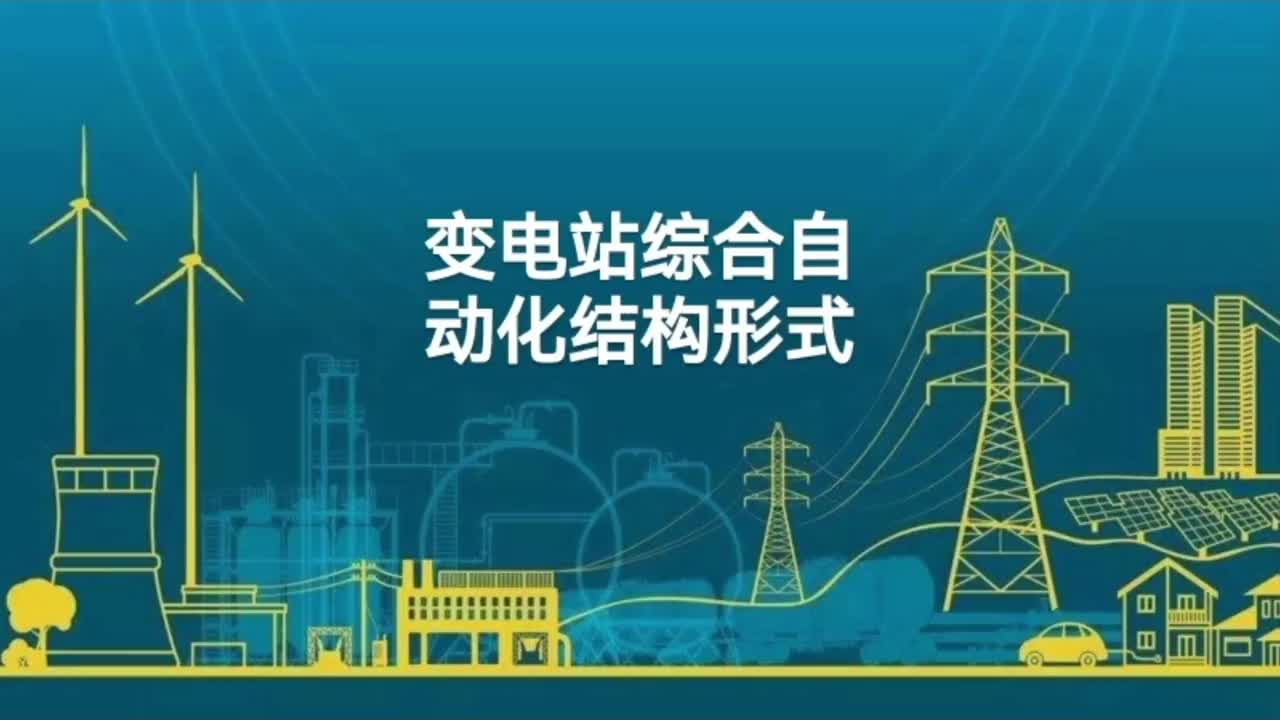 变电站综合自动化结构形式